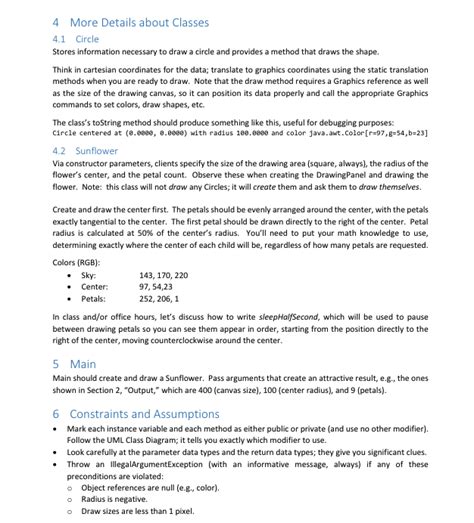 4 More Details about Classes

4.1 Circle

Stores information necessary to draw a circle and provides a method that draws the shape.

Think in cartesian coordinates for the data; translate to graphics coordinates using the static translation methods when you are ready to draw. Note that the draw method requires a Graphics reference as well as the size of the drawing canvas, so it can position its data properly and call the appropriate Graphics commands to set colors, draw shapes, etc.

The class's toString method should produce something like this, useful for debugging purposes:
Circle centered at (0.0000, 0.0000) with radius 100.0000 and color java.awt.Color[r=97,g=54,b=23]

4.2 Sunflower

Via constructor parameters, clients specify the size of the drawing area (square, always), the radius of the flower's center, and the petal count. Observe these when creating the DrawingPanel and drawing the flower. Note: this class will not draw any Circles; it will create them and ask them to draw themselves.

Create and draw the center first. The petals should be evenly arranged around the center, with the petals exactly tangential to the center. The first petal should be drawn directly to the right of the center. Petal radius is calculated at 50% of the center's radius. You'll need to put your math knowledge to use, determining exactly where the center of each child will be, regardless of how many petals are requested.

Colors (RGB):
• Sky: 143, 170, 220
• Center: 97, 54,23
• Petals: 252, 206, 1

In class and/or office hours, let's discuss how to write sleepHalfSecond, which will be used to pause between drawing petals so you can see them appear in order, starting from the position directly to the right of the center, moving counterclockwise around the center.

5 Main

Main should create and draw a Sunflower. Pass arguments that create an attractive result, e.g., the ones shown in Section 2, "Output," which are 400 (canvas size), 100 (center radius), and 9 (petals).

6 Constraints and Assumptions

• Mark each instance variable and each method as either public or private (and use no other modifier). Follow the UML Class Diagram; it tells you exactly which modifier to use.
• Look carefully at the parameter data types and the return data types; they give you significant clues.
• Throw an IllegalArgumentException (with an informative message, always) if any of these preconditions are violated:
  o Object references are null (e.g., color).
  o Radius is negative.
  o Draw sizes are less than 1 pixel.